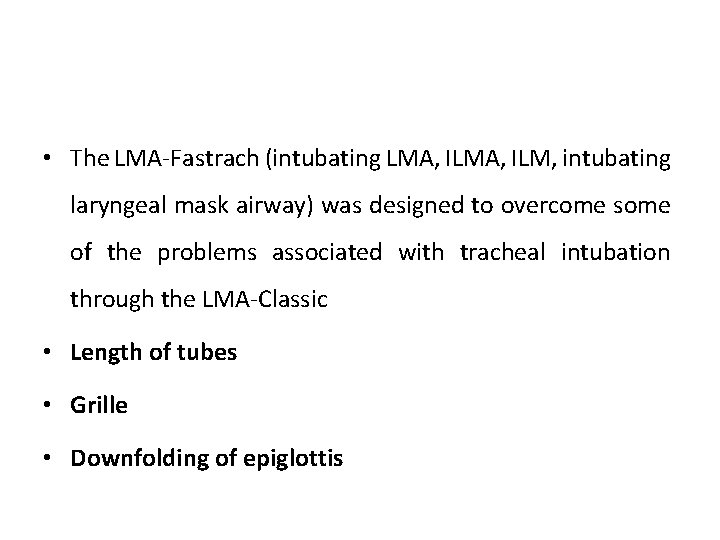 • The LMA-Fastrach (intubating LMA, ILMA, ILM, intubating laryngeal mask airway) was designed to overcome some of the problems associated with tracheal intubation through the LMA-Classic

• Length of tubes

• Grille

• Downfolding of epiglottis